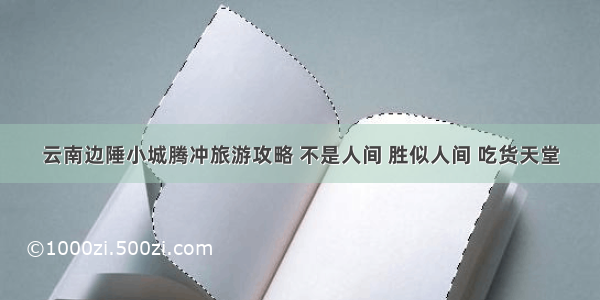 云南边陲小城腾冲旅游攻略 不是人间 胜似人间 吃货天堂

©1000zi.500zi.com